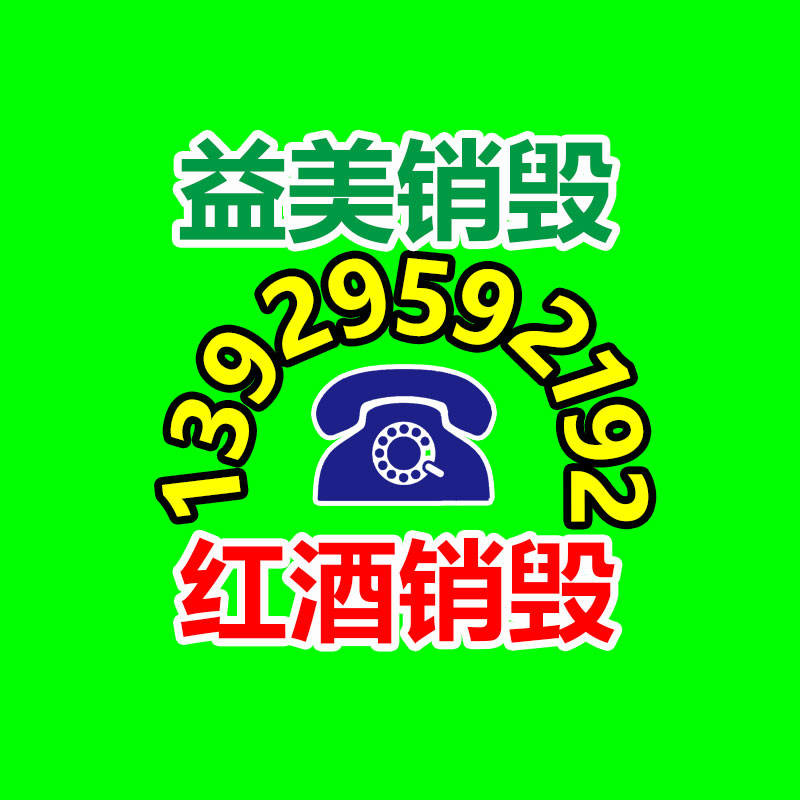 益美销毁

13929592192

红酒销毁